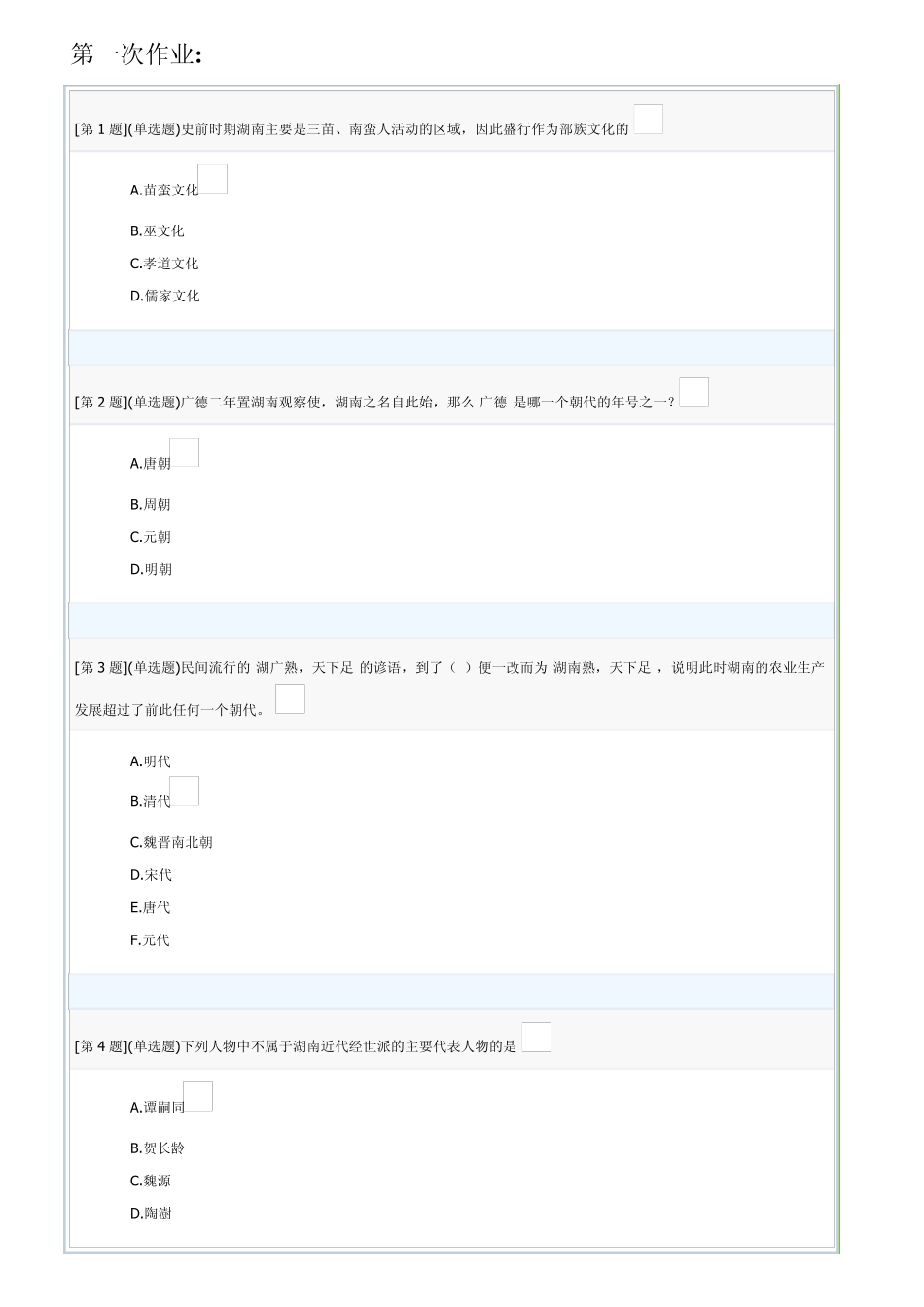 第一次作业:

[第 1 题](单选题)史前时期湖南主要是三苗、南蛮人活动的区域，因此盛行作为部族文化的

A.苗蛮文化

B.巫文化

C.孝道文化

D.儒家文化

[第 2 题](单选题)广德二年置湖南观察使，湖南之名自此始，那么 广德 是哪一个朝代的年号之一？

A.唐朝

B.周朝

C.元朝

D.明朝

[第 3 题](单选题)民间流行的 湖广熟，天下足 的谚语，到了（ ）便一改而为 湖南熟，天下足 ，说明此时湖南的农业生产发展超过了前此任何一个朝代。

A.明代

B.清代

C.魏晋南北朝

D.宋代

E.唐代

F.元代

[第 4 题](单选题)下列人物中不属于湖南近代经世派的主要代表人物的是

A.谭嗣同

B.贺长龄

C.魏源

D.陶澍